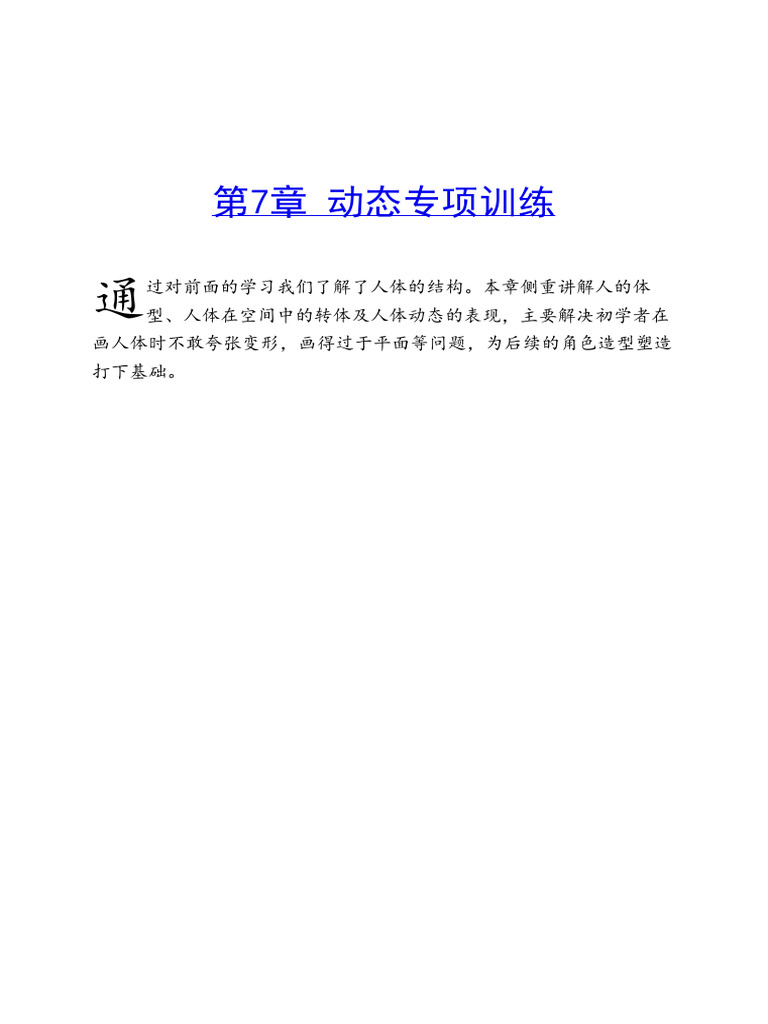 第7章 动态专项训练

通过对前面的学习我们了解了人体的结构。本章侧重讲解人的体型、人体在空间中的转体及人体动态的表现，主要解决初学者在画人体时不敢夸张变形，画得过于平面等问题，为后续的角色造型塑造打下基础。